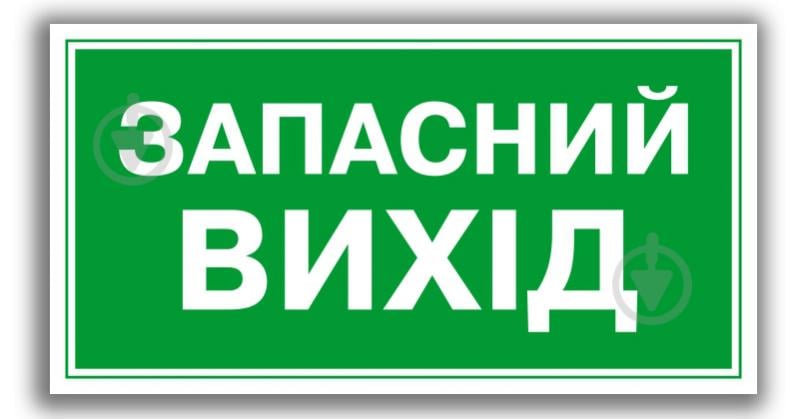 ЗАПАСНИЙ
ВИХІД